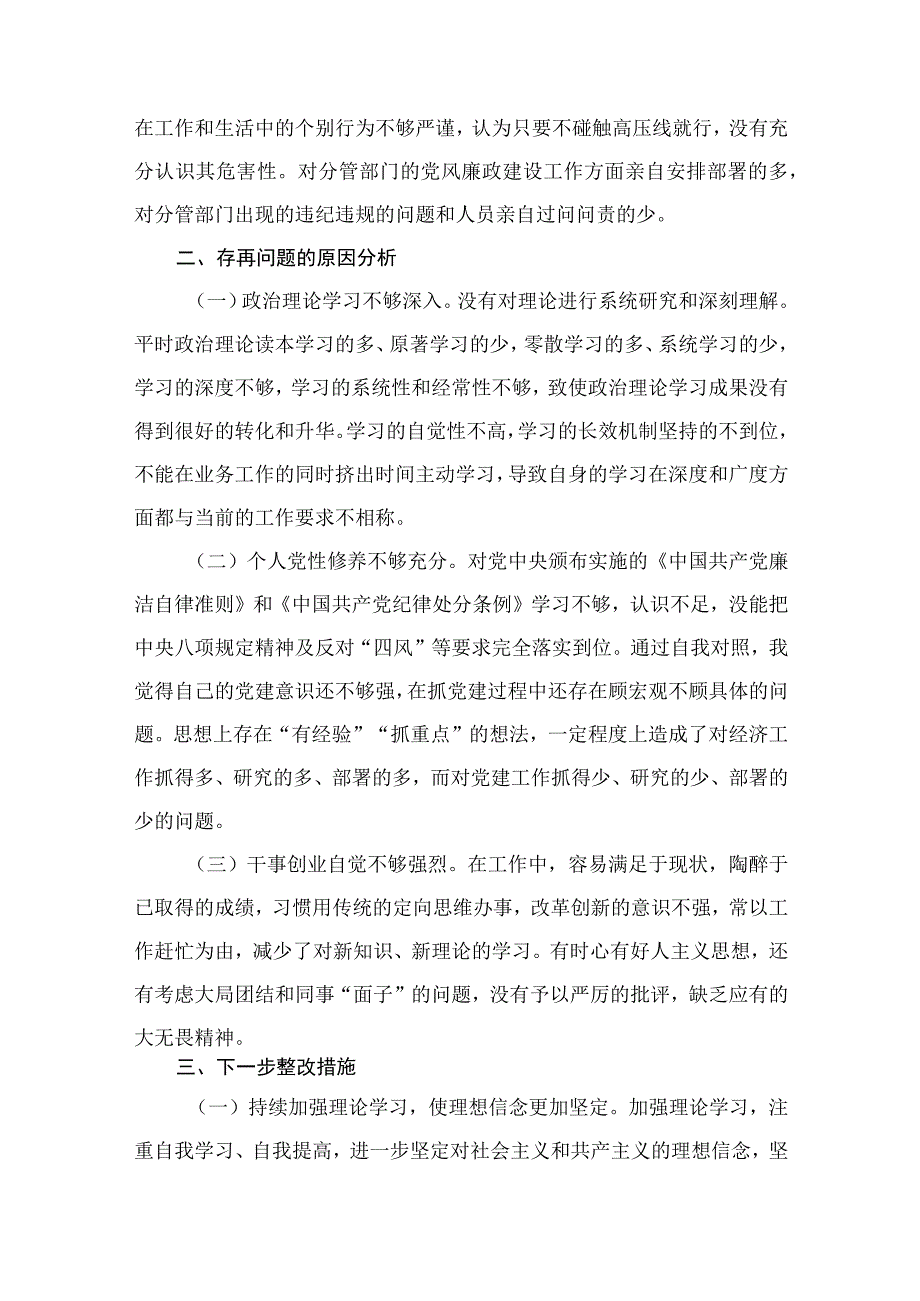 在工作和生活中的个别行为不够严谨，认为只要不碰触高压线就行，没有充分认识其危害性。对分管部门的党风廉政建设工作方面亲自安排部署的多，对分管部门出现的违纪违规的问题和人员亲自过问问责的少。

二、存再问题的原因分析

（一）政治理论学习不够深入。没有对理论进行系统研究和深刻理解。平时政治理论读本学习的多、原著学习的少，零散学习的多、系统学习的少，学习的深度不够，学习的系统性和经常性不够，致使政治理论学习成果没有得到很好的转化和升华。学习的自觉性不高，学习的长效机制坚持的不到位，不能在业务工作的同时挤出时间主动学习，导致自身的学习在深度和广度方面都与当前的工作要求不相称。

（二）个人党性修养不够充分。对党中央颁布实施的《中国共产党廉洁自律准则》和《中国共产党纪律处分条例》学习不够，认识不足，没能把中央八项规定精神及反对“四风”等要求完全落实到位。通过自我对照，我觉得自己的党建意识还不够强，在抓党建过程中还存在顾宏观不顾具体的问题。思想上存在“有经验”“抓重点”的想法，一定程度上造成了对经济工作抓得多、研究的多、部署的多，而对党建工作抓得少、研究的少、部署的少的问题。

（三）干事创业自觉不够强烈。在工作中，容易满足于现状，陶醉于已取得的成绩，习惯用传统的定向思维办事，改革创新的意识不强，常以工作赶忙为由，减少了对新知识、新理论的学习。有时心有好人主义思想，还有考虑大局团结和同事“面子”的问题，没有予以严厉的批评，缺乏应有的大无畏精神。

三、下一步整改措施

（一）持续加强理论学习，使理想信念更加坚定。加强理论学习，注重自我学习、自我提高，进一步坚定对社会主义和共产主义的理想信念，坚